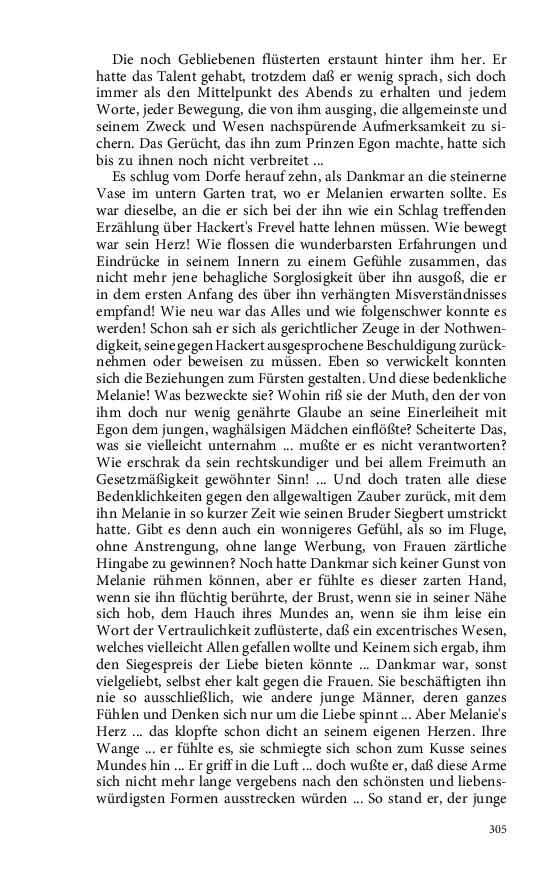 Die noch Gebliebenen flüsterten erstaunt hinter ihm her. Er hatte das Talent gehabt, trotzdem daß er wenig sprach, sich doch immer als den Mittelpunkt des Abends zu erhalten und jedem Worte, jeder Bewegung, die von ihm ausging, die allgemeinste und seinem Zweck und Wesen nachspürende Aufmerksamkeit zu sichern. Das Gerücht, das ihn zum Prinzen Egon machte, hatte sich bis zu ihnen noch nicht verbreitet ...

Es schlug vom Dorfe herauf zehn, als Dankmar an die steinerne Vase im untern Garten trat, wo er Melanien erwarten sollte. Es war dieselbe, an die er sich bei der ihn wie ein Schlag treffenden Erzählung über Hackert's Frevel hatte lehnen müssen. Wie bewegt war sein Herz! Wie flossen die wunderbarsten Erfahrungen und Eindrücke in seinem Innern zu einem Gefühle zusammen, das nicht mehr jene behagliche Sorglosigkeit über ihn ausgoß, die er in dem ersten Anfang des über ihn verhängten Misverständnisses empfand! Wie neu war das Alles und wie folgenschwer konnte es werden! Schon sah er sich als gerichtlicher Zeuge in der Nothwendigkeit, seine gegen Hackert ausgesprochene Beschuldigung zurücknehmen oder beweisen zu müssen. Eben so verwickelt konnten sich die Beziehungen zum Fürsten gestalten. Und diese bedenkliche Melanie! Was bezweckte sie? Wohin riß sie der Muth, den der von ihm doch nur wenig genährte Glaube an seine Einerleiheit mit Egon dem jungen, waghälsigen Mädchen einflößte? Scheiterte Das, was sie vielleicht unternahm ... mußte er es nicht verantworten? Wie erschrak da sein rechtskundiger und bei allem Freimuth an Gesetzmäßigkeit gewöhnter Sinn! ... Und doch traten alle diese Bedenklichkeiten gegen den allgewaltigen Zauber zurück, mit dem ihn Melanie in so kurzer Zeit wie seinen Bruder Siegbert umstrickt hatte. Gibt es denn auch ein wonnigeres Gefühl, als so im Fluge, ohne Anstrengung, ohne lange Werbung, von Frauen zärtliche Hingabe zu gewinnen? Noch hatte Dankmar sich keiner Gunst von Melanie rühmen können, aber er fühlte es dieser zarten Hand, wenn sie ihn flüchtig berührte, der Brust, wenn sie in seiner Nähe sich hob, dem Hauch ihres Mundes an, wenn sie ihm leise ein Wort der Vertraulichkeit zuflüsterte, daß ein excentrisches Wesen, welches vielleicht Allen gefallen wollte und Keinem sich ergab, ihm den Siegespreis der Liebe bieten könnte ... Dankmar war, sonst vielgeliebt, selbst eher kalt gegen die Frauen. Sie beschäftigten ihn nie so ausschließlich, wie andere junge Männer, deren ganzes Fühlen und Denken sich nur um die Liebe spinnt ... Aber Melanie's Herz ... das klopfte schon dicht an seinem eigenen Herzen. Ihre Wange ... er fühlte es, sie schmiegte sich schon zum Kusse seines Mundes hin ... Er griff in die Luft ... doch wußte er, daß diese Arme sich nicht mehr lange vergebens nach den schönsten und liebenswürdigsten Formen ausstrecken würden ... So stand er, der junge

305